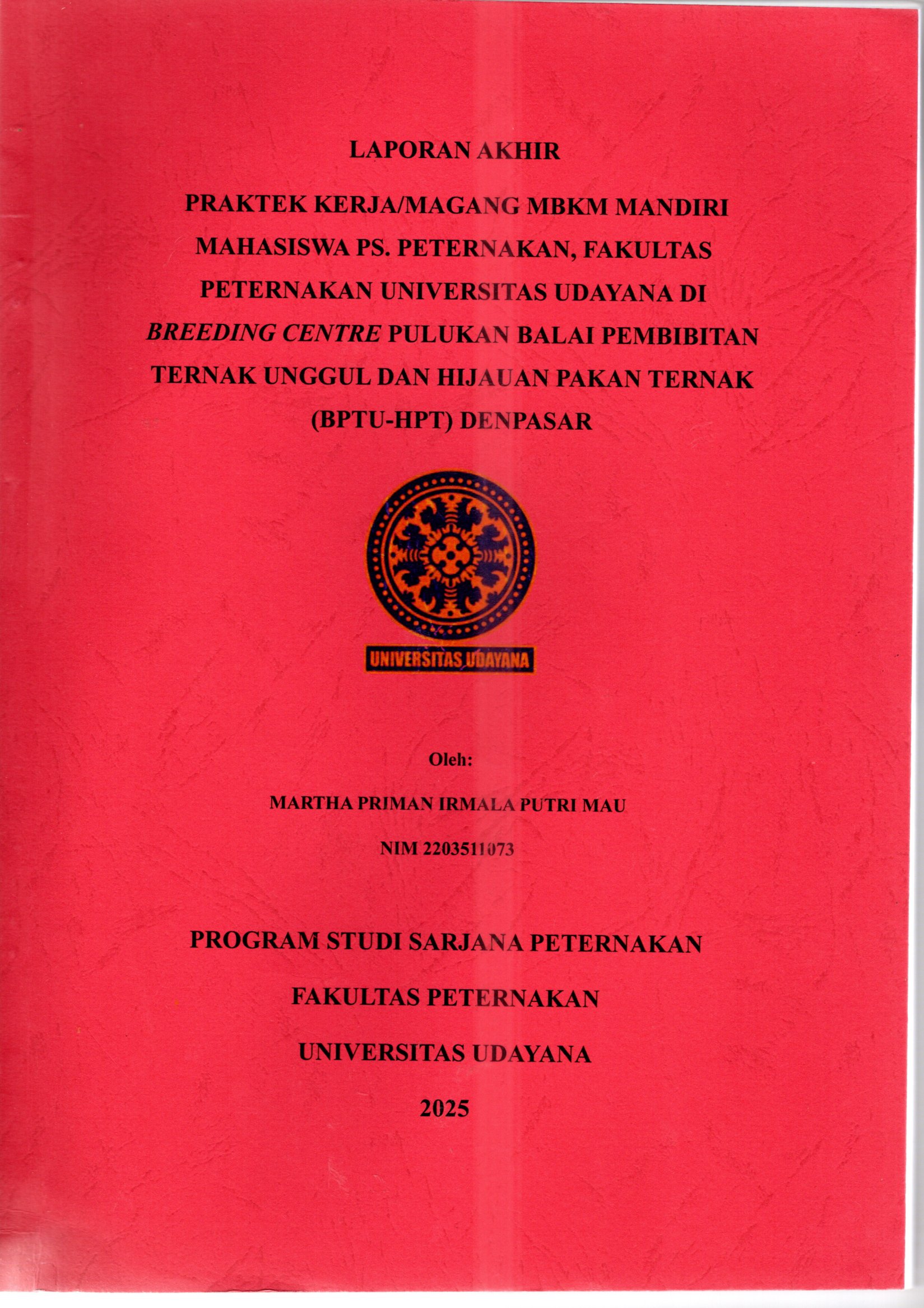 LAPORAN AKHIR

PRAKTEK KERJA/MAGANG MBKM MANDIRI MAHASISWA PS. PETERNAKAN, FAKULTAS PETERNAKAN UNIVERSITAS UDAYANA DI BREEDING CENTRE PULUKAN BALAI PEMBIBITAN TERNAK UNGGUL DAN HIJAUAN PAKAN TERNAK (BPTU-HPT) DENPASAR

UNIVERSITAS UDAYANA

Oleh:

MARTHA PRIMAN IRMALA PUTRI MAU

NIM 2203511073

PROGRAM STUDI SARJANA PETERNAKAN

FAKULTAS PETERNAKAN

UNIVERSITAS UDAYANA

2025